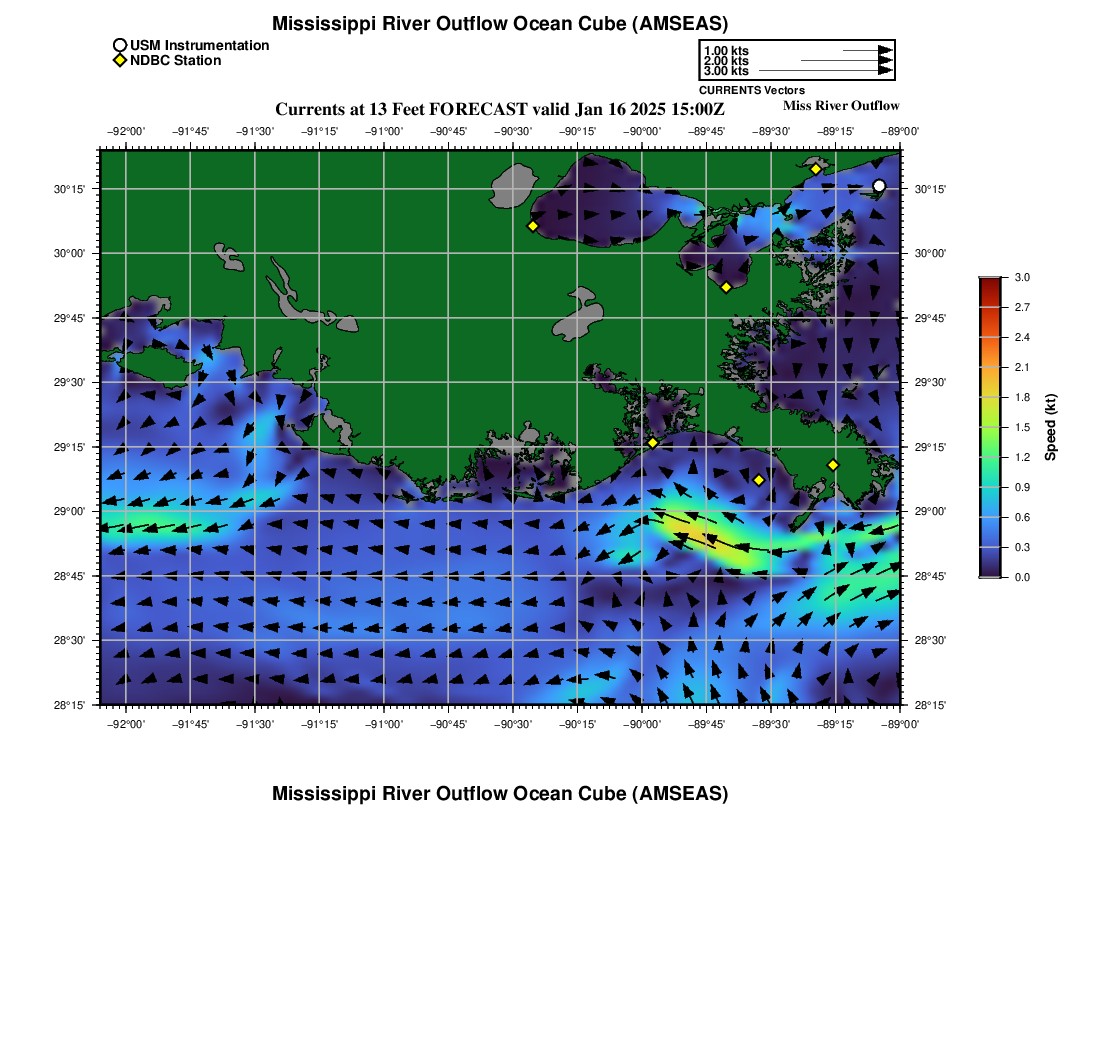 Mississippi River Outflow Ocean Cube (AMSEAS)

USM Instrumentation
NDBC Station

1.00 kts
2.00 kts
3.00 kts
CURRENTS Vectors

Currents at 13 Feet FORECAST valid Jan 16 2025 15:00Z

Miss River Outflow

−92°00' −91°45' −91°30' −91°15' −91°00' −90°45' −90°30' −90°15' −90°00' −89°45' −89°30' −89°15' −89°00'

30°15' 30°00' 29°45' 29°30' 29°15' 29°00' 28°45' 28°30' 28°15'

30°15' 30°00' 29°45' 29°30' 29°15' 29°00' 28°45' 28°30' 28°15'

−92°00' −91°45' −91°30' −91°15' −91°00' −90°45' −90°30' −90°15' −90°00' −89°45' −89°30' −89°15' −89°00'

3.0
2.7
2.4
2.1
1.8
1.5
1.2
0.9
0.6
0.3
0.0
Speed (kt)

Mississippi River Outflow Ocean Cube (AMSEAS)